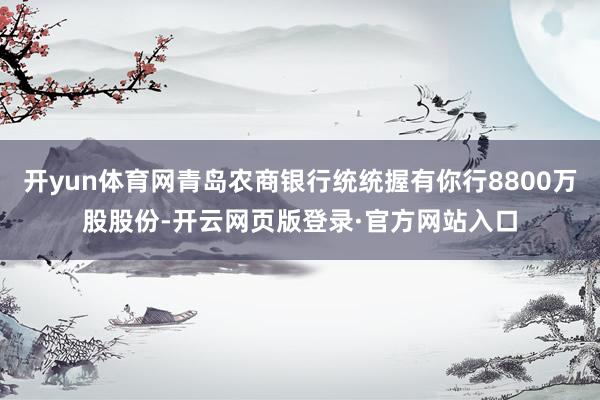 开yun体育网青岛农商银行统统握有你行8800万股股份-开云网页版登录·官方网站入口